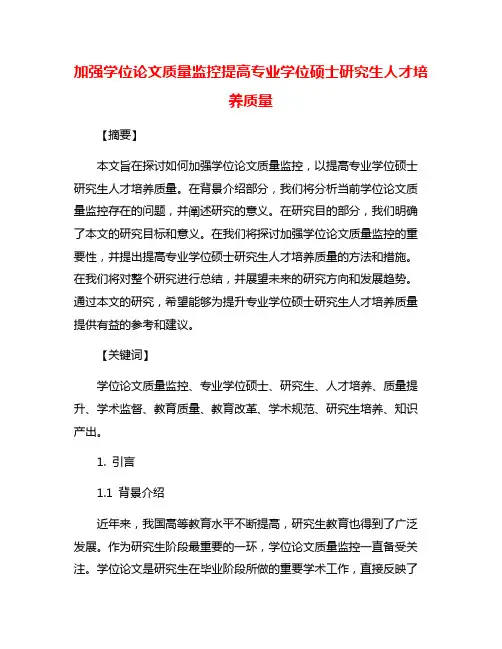 加强学位论文质量监控提高专业学位硕士研究生人才培养质量

【摘要】

本文旨在探讨如何加强学位论文质量监控，以提高专业学位硕士研究生人才培养质量。在背景介绍部分，我们将分析当前学位论文质量监控存在的问题，并阐述研究的意义。在研究目的部分，我们明确了本文的研究目标和意义。在我们将探讨加强学位论文质量监控的重要性，并提出提高专业学位硕士研究生人才培养质量的方法和措施。在我们将对整个研究进行总结，并展望未来的研究方向和发展趋势。通过本文的研究，希望能够为提升专业学位硕士研究生人才培养质量提供有益的参考和建议。

【关键词】

学位论文质量监控、专业学位硕士、研究生、人才培养、质量提升、学术监督、教育质量、教育改革、学术规范、研究生培养、知识产出。

1. 引言

1.1 背景介绍

近年来，我国高等教育水平不断提高，研究生教育也得到了广泛发展。作为研究生阶段最重要的一环，学位论文质量监控一直备受关注。学位论文是研究生在毕业阶段所做的重要学术工作，直接反映了